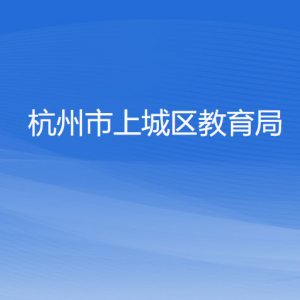 杭州市上城区教育局